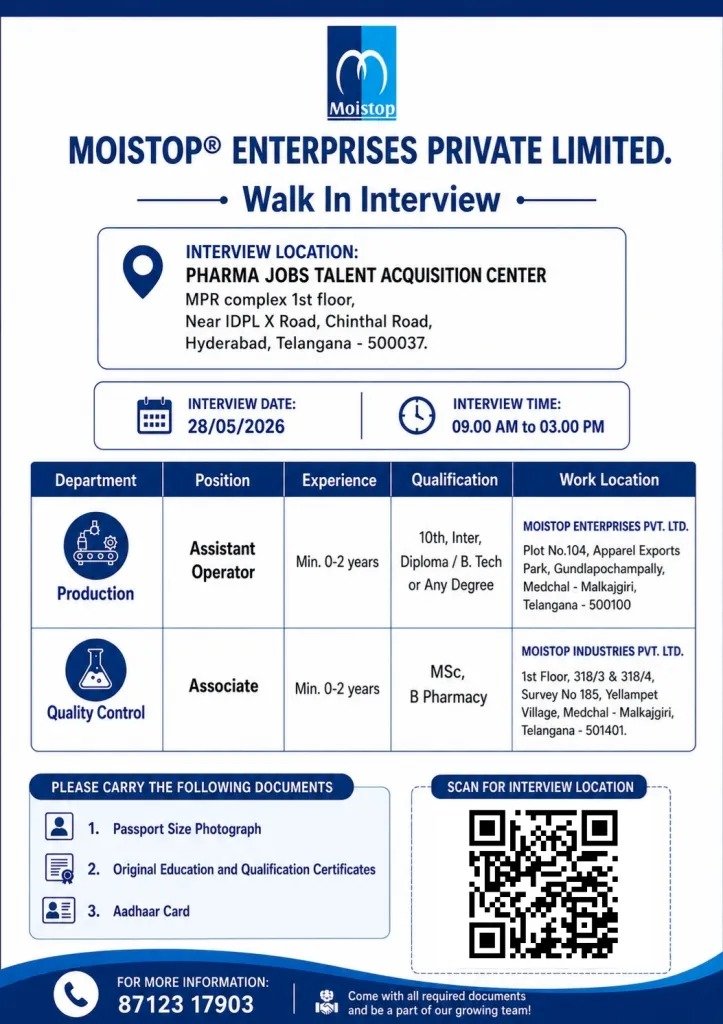 Moistop

MOISTOP® ENTERPRISES PRIVATE LIMITED.

Walk In Interview

INTERVIEW LOCATION:
PHARMA JOBS TALENT ACQUISITION CENTER
MPR complex 1st floor,
Near IDPL X Road, Chinthal Road,
Hyderabad, Telangana - 500037.

INTERVIEW DATE:
28/05/2026

INTERVIEW TIME:
09.00 AM to 03.00 PM

| Department | Position | Experience | Qualification | Work Location |
|---|---|---|---|---|
| Production | Assistant Operator | Min. 0-2 years | 10th, Inter, Diploma / B. Tech or Any Degree | MOISTOP ENTERPRISES PVT. LTD. Plot No.104, Apparel Exports Park, Gundlapochampally, Medchal - Malkajgiri, Telangana - 500100 |
| Quality Control | Associate | Min. 0-2 years | MSc, B Pharmacy | MOISTOP INDUSTRIES PVT. LTD. 1st Floor, 318/3 & 318/4, Survey No 185, Yellampet Village, Medchal - Malkajgiri, Telangana - 501401. |

PLEASE CARRY THE FOLLOWING DOCUMENTS
1. Passport Size Photograph
2. Original Education and Qualification Certificates
3. Aadhaar Card

SCAN FOR INTERVIEW LOCATION

FOR MORE INFORMATION:
87123 17903

Come with all required documents and be a part of our growing team!